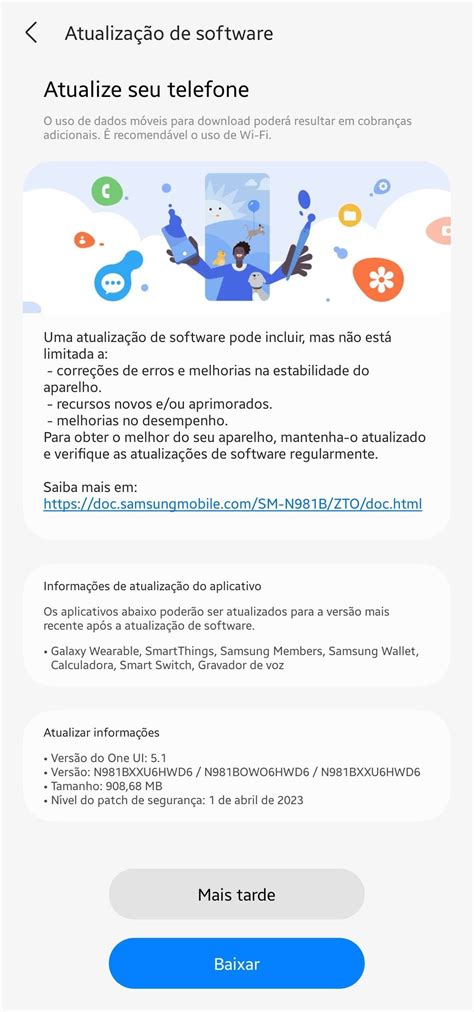 Atualização de software

Atualize seu telefone

O uso de dados móveis para download poderá resultar em cobranças adicionais. É recomendável o uso de Wi-Fi.

Uma atualização de software pode incluir, mas não está limitada a:
- correções de erros e melhorias na estabilidade do aparelho.
- recursos novos e/ou aprimorados.
- melhorias no desempenho.
Para obter o melhor do seu aparelho, mantenha-o atualizado e verifique as atualizações de software regularmente.

Saiba mais em:
https://doc.samsungmobile.com/SM-N981B/ZTO/doc.html

Informações de atualização do aplicativo

Os aplicativos abaixo poderão ser atualizados para a versão mais recente após a atualização de software.

• Galaxy Wearable, SmartThings, Samsung Members, Samsung Wallet, Calculadora, Smart Switch, Gravador de voz

Atualizar informações

• Versão do One UI: 5.1
• Versão: N981BXXU6HWD6 / N981BOWO6HWD6 / N981BXXU6HWD6
• Tamanho: 908,68 MB
• Nível do patch de segurança: 1 de abril de 2023

Mais tarde

Baixar